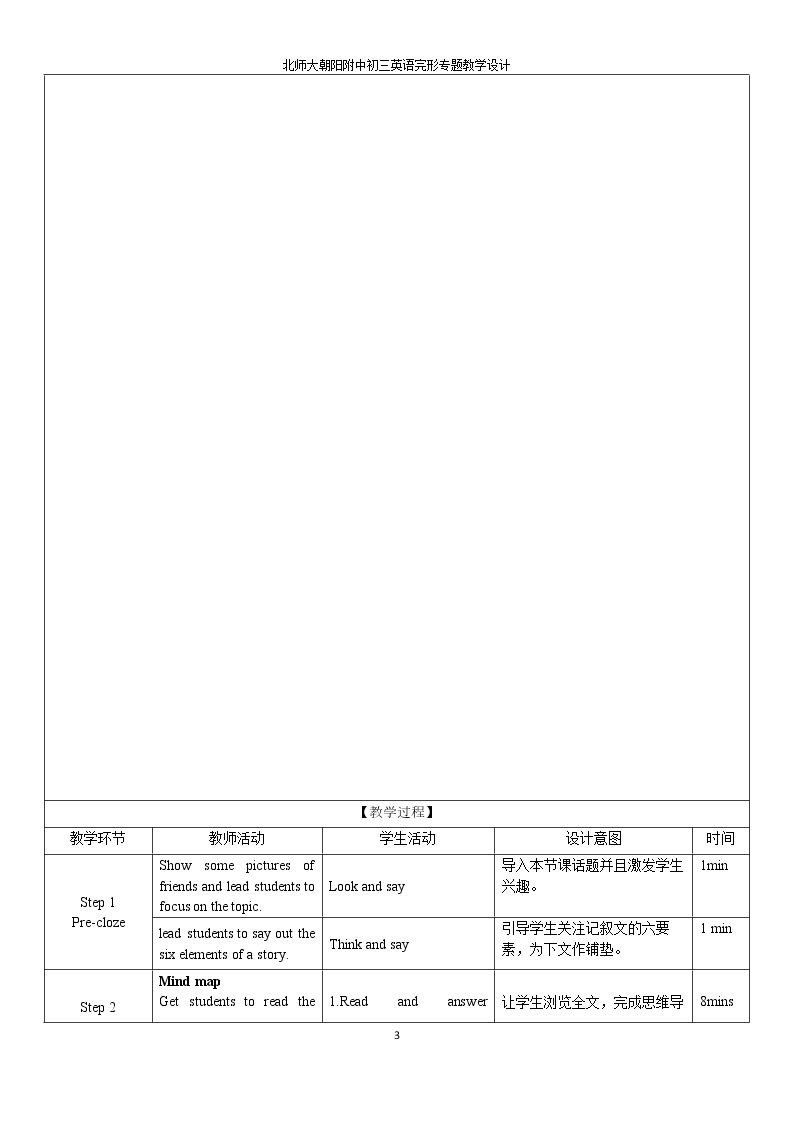 北师大朝阳附中初三英语完形专题教学设计

【教学过程】

| 教学环节 | 教师活动 | 学生活动 | 设计意图 | 时间 |
|---|---|---|---|---|
| Step 1 Pre-cloze | Show some pictures of friends and lead students to focus on the topic. | Look and say | 导入本节课话题并且激发学生兴趣。 | 1min |
| | lead students to say out the six elements of a story. | Think and say | 引导学生关注记叙文的六要素，为下文作铺垫。 | 1 min |
| Step 2 | Mind map Get students to read the | 1.Read and answer | 让学生浏览全文，完成思维导 | 8mins |

3